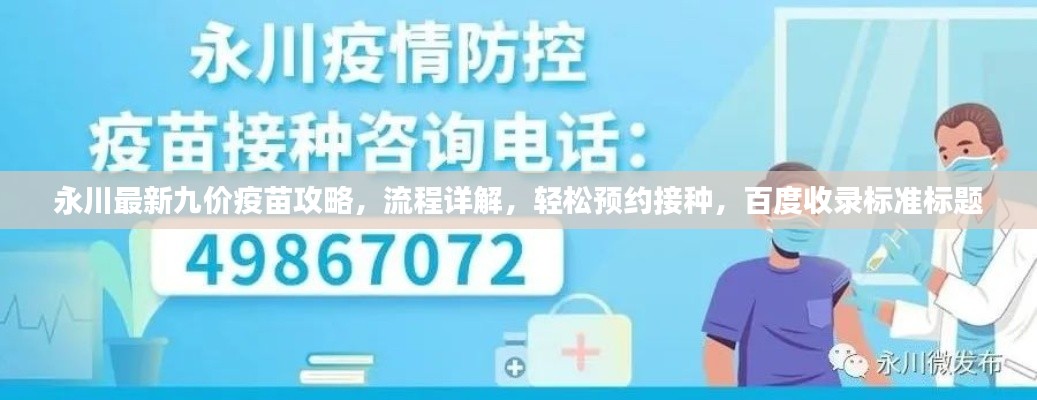 永川疫情防控
疫苗接种咨询电话：
永川最新九价疫苗攻略，流程详解，轻松预约接种，百度收录标准标题
49867072
永川微发布